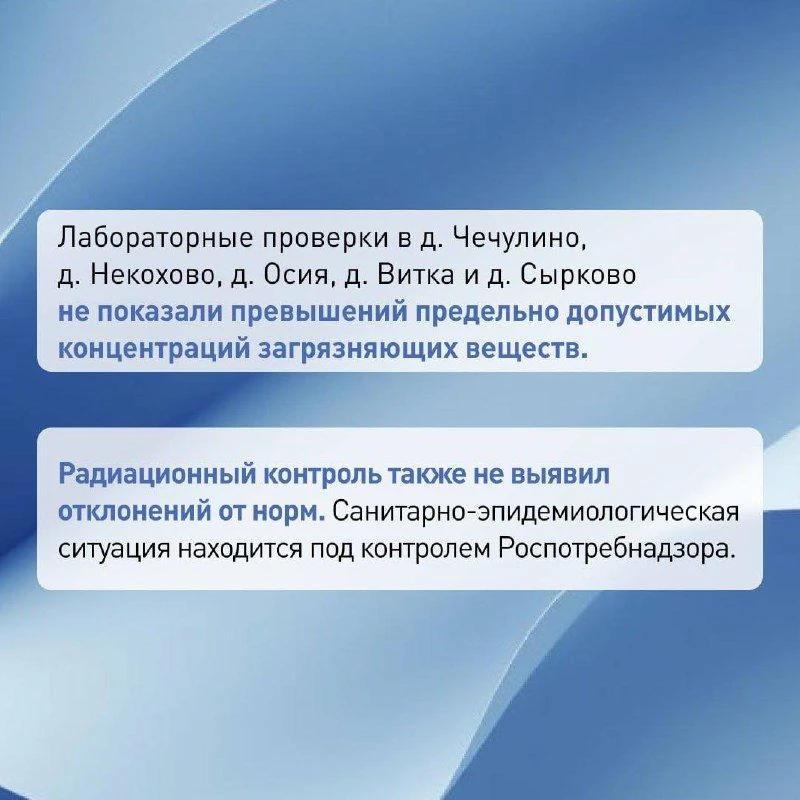 Лабораторные проверки в д. Чечулино, д. Некохово, д. Осия, д. Витка и д. Сырково не показали превышений предельно допустимых концентраций загрязняющих веществ.

Радиационный контроль также не выявил отклонений от норм. Санитарно-эпидемиологическая ситуация находится под контролем Роспотребнадзора.